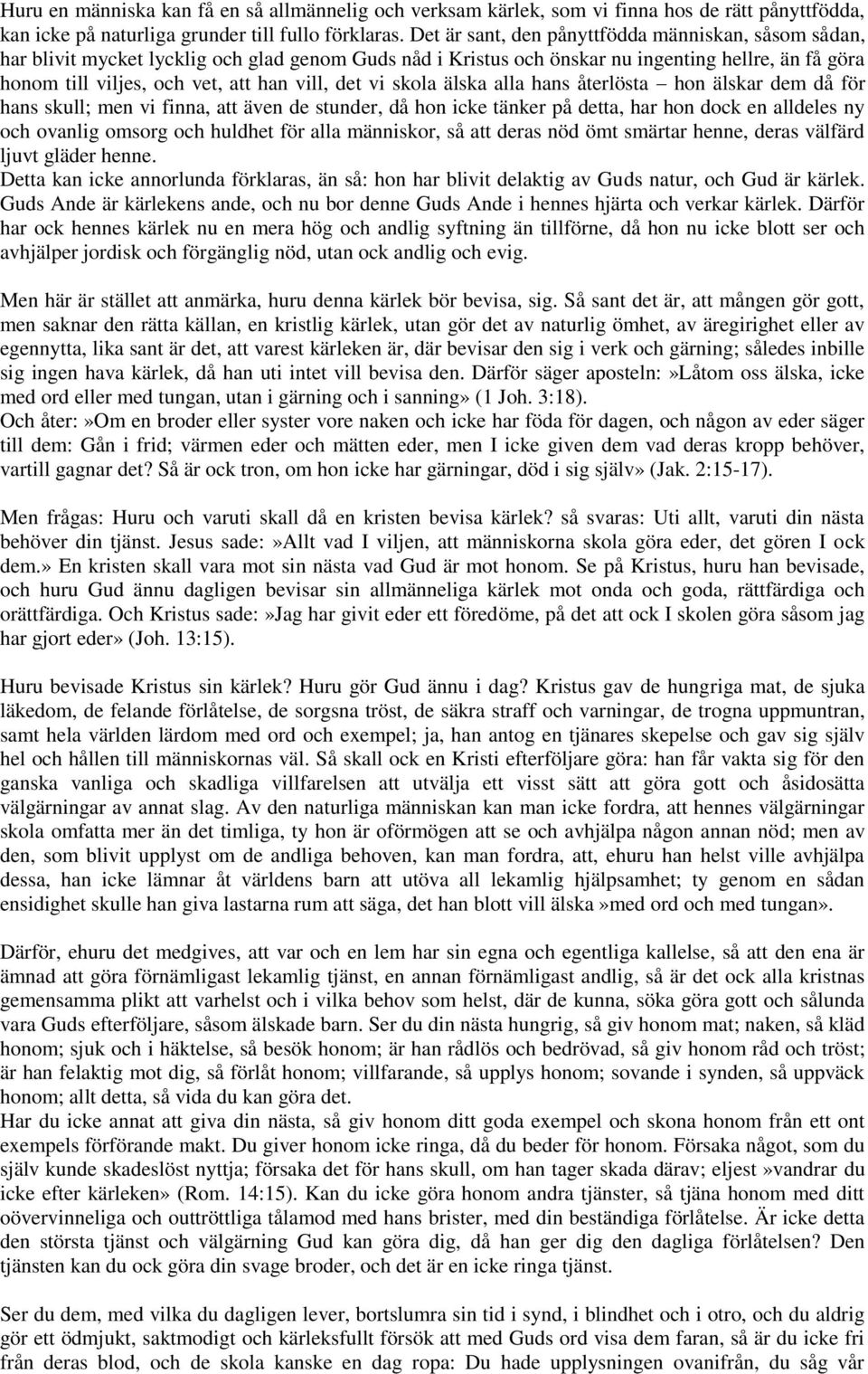 Huru en människa kan få en så allmännelig och verksam kärlek, som vi finna hos de rätt pånyttfödda, kan icke på naturliga grunder till fullo förklaras. Det är sant, den pånyttfödda människan, såsom sådan, har blivit mycket lycklig och glad genom Guds nåd i Kristus och önskar nu ingenting hellre, än få göra honom till viljes, och vet, att han vill, det vi skola älska alla hans återlösta – hon älskar dem då för hans skull; men vi finna, att även de stunder, då hon icke tänker på detta, har hon dock en alldeles ny och ovanlig omsorg och huldhet för alla människor, så att deras nöd ömt smärtar henne, deras välfärd ljuvt gläder henne.
Detta kan icke annorlunda förklaras, än så: hon har blivit delaktig av Guds natur, och Gud är kärlek. Guds Ande är kärlekens ande, och nu bor denne Guds Ande i hennes hjärta och verkar kärlek. Därför har ock hennes kärlek nu en mera hög och andlig syftning än tillförne, då hon nu icke blott ser och avhjälper jordisk och förgänglig nöd, utan ock andlig och evig.

Men här är stället att anmärka, huru denna kärlek bör bevisa, sig. Så sant det är, att mången gör gott, men saknar den rätta källan, en kristlig kärlek, utan gör det av naturlig ömhet, av äregirighet eller av egennytta, lika sant är det, att varest kärleken är, där bevisar den sig i verk och gärning; således inbille sig ingen hava kärlek, då han uti intet vill bevisa den. Därför säger aposteln:»Låtom oss älska, icke med ord eller med tungan, utan i gärning och i sanning» (1 Joh. 3:18).
Och åter:»Om en broder eller syster vore naken och icke har föda för dagen, och någon av eder säger till dem: Gån i frid; värmen eder och mätten eder, men I icke given dem vad deras kropp behöver, vartill gagnar det? Så är ock tron, om hon icke har gärningar, död i sig själv» (Jak. 2:15-17).

Men frågas: Huru och varuti skall då en kristen bevisa kärlek? så svaras: Uti allt, varuti din nästa behöver din tjänst. Jesus sade:»Allt vad I viljen, att människorna skola göra eder, det gören I ock dem.» En kristen skall vara mot sin nästa vad Gud är mot honom. Se på Kristus, huru han bevisade, och huru Gud ännu dagligen bevisar sin allmänneliga kärlek mot onda och goda, rättfärdiga och orättfärdiga. Och Kristus sade:»Jag har givit eder ett föredöme, på det att ock I skolen göra såsom jag har gjort eder» (Joh. 13:15).

Huru bevisade Kristus sin kärlek? Huru gör Gud ännu i dag? Kristus gav de hungriga mat, de sjuka läkedom, de felande förlåtelse, de sorgsna tröst, de säkra straff och varningar, de trogna uppmuntran, samt hela världen lärdom med ord och exempel; ja, han antog en tjänares skepelse och gav sig själv hel och hållen till människornas väl. Så skall ock en Kristi efterföljare göra: han får vakta sig för den ganska vanliga och skadliga villfarelsen att utvälja ett visst sätt att göra gott och åsidosätta välgärningar av annat slag. Av den naturliga människan kan man icke fordra, att hennes välgärningar skola omfatta mer än det timliga, ty hon är oförmögen att se och avhjälpa någon annan nöd; men av den, som blivit upplyst om de andliga behoven, kan man fordra, att, ehuru han helst ville avhjälpa dessa, han icke lämnar åt världens barn att utöva all lekamlig hjälpsamhet; ty genom en sådan ensidighet skulle han giva lastarna rum att säga, det han blott vill älska»med ord och med tungan».

Därför, ehuru det medgives, att var och en lem har sin egna och egentliga kallelse, så att den ena är ämnad att göra förnämligast lekamlig tjänst, en annan förnämligast andlig, så är det ock alla kristnas gemensamma plikt att varhelst och i vilka behov som helst, där de kunna, söka göra gott och sålunda vara Guds efterföljare, såsom älskade barn. Ser du din nästa hungrig, så giv honom mat; naken, så kläd honom; sjuk och i häktelse, så besök honom; är han rådlös och bedrövad, så giv honom råd och tröst; är han felaktig mot dig, så förlåt honom; villfarande, så upplys honom; sovande i synden, så uppväck honom; allt detta, så vida du kan göra det.
Har du icke annat att giva din nästa, så giv honom ditt goda exempel och skona honom från ett ont exempels förförande makt. Du giver honom icke ringa, då du beder för honom. Försaka något, som du själv kunde skadeslöst nyttja; försaka det för hans skull, om han tager skada därav; eljest»vandrar du icke efter kärleken» (Rom. 14:15). Kan du icke göra honom andra tjänster, så tjäna honom med ditt oövervinneliga och outtröttliga tålamod med hans brister, med din beständiga förlåtelse. Är icke detta den största tjänst och välgärning Gud kan göra dig, då han ger dig den dagliga förlåtelsen? Den tjänsten kan du ock göra din svage broder, och det är en icke ringa tjänst.

Ser du dem, med vilka du dagligen lever, bortslumra sin tid i synd, i blindhet och i otro, och du aldrig gör ett ödmjukt, saktmodigt och kärleksfullt försök att med Guds ord visa dem faran, så är du icke fri från deras blod, och de skola kanske en dag ropa: Du hade upplysningen ovanifrån, du såg vår